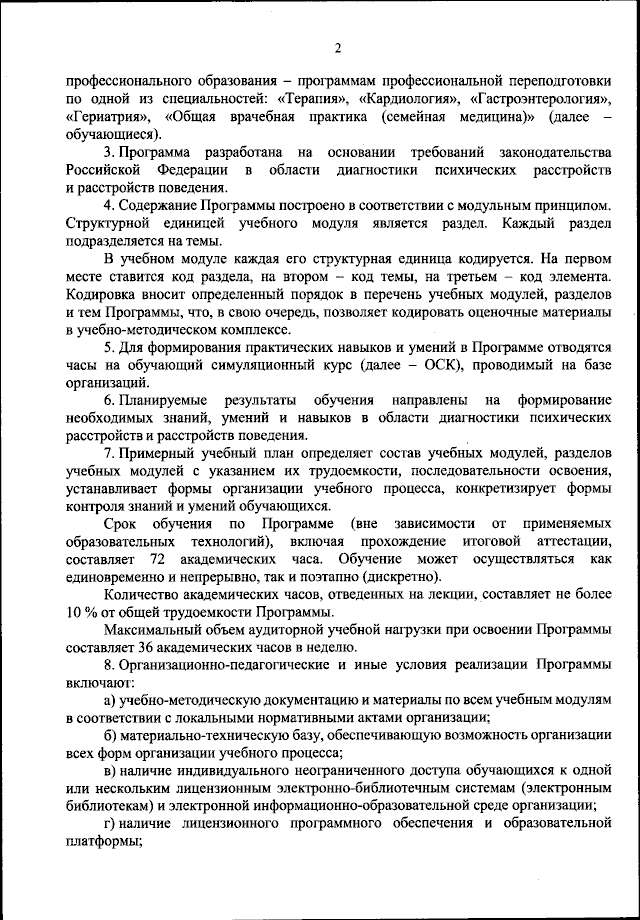 2

профессионального образования – программам профессиональной переподготовки по одной из специальностей: «Терапия», «Кардиология», «Гастроэнтерология», «Гериатрия», «Общая врачебная практика (семейная медицина)» (далее – обучающиеся).

3. Программа разработана на основании требований законодательства Российской Федерации в области диагностики психических расстройств и расстройств поведения.

4. Содержание Программы построено в соответствии с модульным принципом. Структурной единицей учебного модуля является раздел. Каждый раздел подразделяется на темы.

В учебном модуле каждая его структурная единица кодируется. На первом месте ставится код раздела, на втором – код темы, на третьем – код элемента. Кодировка вносит определенный порядок в перечень учебных модулей, разделов и тем Программы, что, в свою очередь, позволяет кодировать оценочные материалы в учебно-методическом комплексе.

5. Для формирования практических навыков и умений в Программе отводятся часы на обучающий симуляционный курс (далее – ОСК), проводимый на базе организаций.

6. Планируемые результаты обучения направлены на формирование необходимых знаний, умений и навыков в области диагностики психических расстройств и расстройств поведения.

7. Примерный учебный план определяет состав учебных модулей, разделов учебных модулей с указанием их трудоемкости, последовательности освоения, устанавливает формы организации учебного процесса, конкретизирует формы контроля знаний и умений обучающихся.

Срок обучения по Программе (вне зависимости от применяемых образовательных технологий), включая прохождение итоговой аттестации, составляет 72 академических часа. Обучение может осуществляться как единовременно и непрерывно, так и поэтапно (дискретно).

Количество академических часов, отведенных на лекции, составляет не более 10 % от общей трудоемкости Программы.

Максимальный объем аудиторной учебной нагрузки при освоении Программы составляет 36 академических часов в неделю.

8. Организационно-педагогические и иные условия реализации Программы включают:

а) учебно-методическую документацию и материалы по всем учебным модулям в соответствии с локальными нормативными актами организации;

б) материально-техническую базу, обеспечивающую возможность организации всех форм организации учебного процесса;

в) наличие индивидуального неограниченного доступа обучающихся к одной или нескольким лицензионным электронно-библиотечным системам (электронным библиотекам) и электронной информационно-образовательной среде организации;

г) наличие лицензионного программного обеспечения и образовательной платформы;